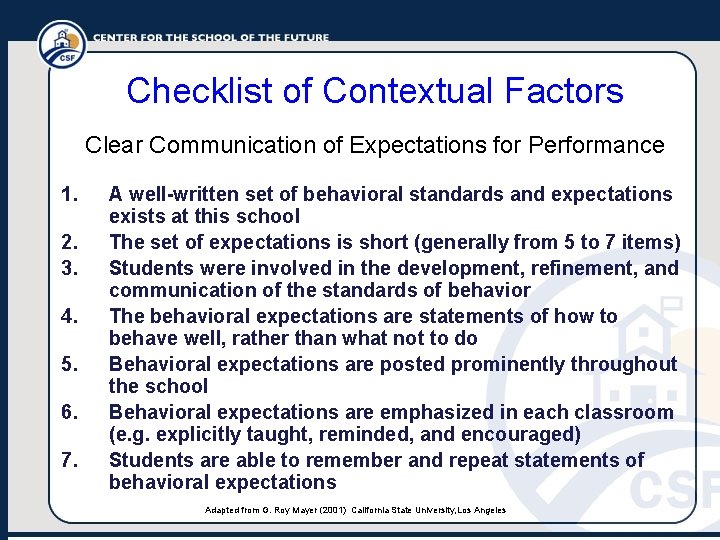 CSF

CENTER FOR THE SCHOOL OF THE FUTURE

Checklist of Contextual Factors

Clear Communication of Expectations for Performance

1. A well-written set of behavioral standards and expectations exists at this school
2. The set of expectations is short (generally from 5 to 7 items)
3. Students were involved in the development, refinement, and communication of the standards of behavior
4. The behavioral expectations are statements of how to behave well, rather than what not to do
5. Behavioral expectations are posted prominently throughout the school
6. Behavioral expectations are emphasized in each classroom (e.g. explicitly taught, reminded, and encouraged)
7. Students are able to remember and repeat statements of behavioral expectations

Adapted from G. Roy Mayer (2001) California State University, Los Angeles

CSF